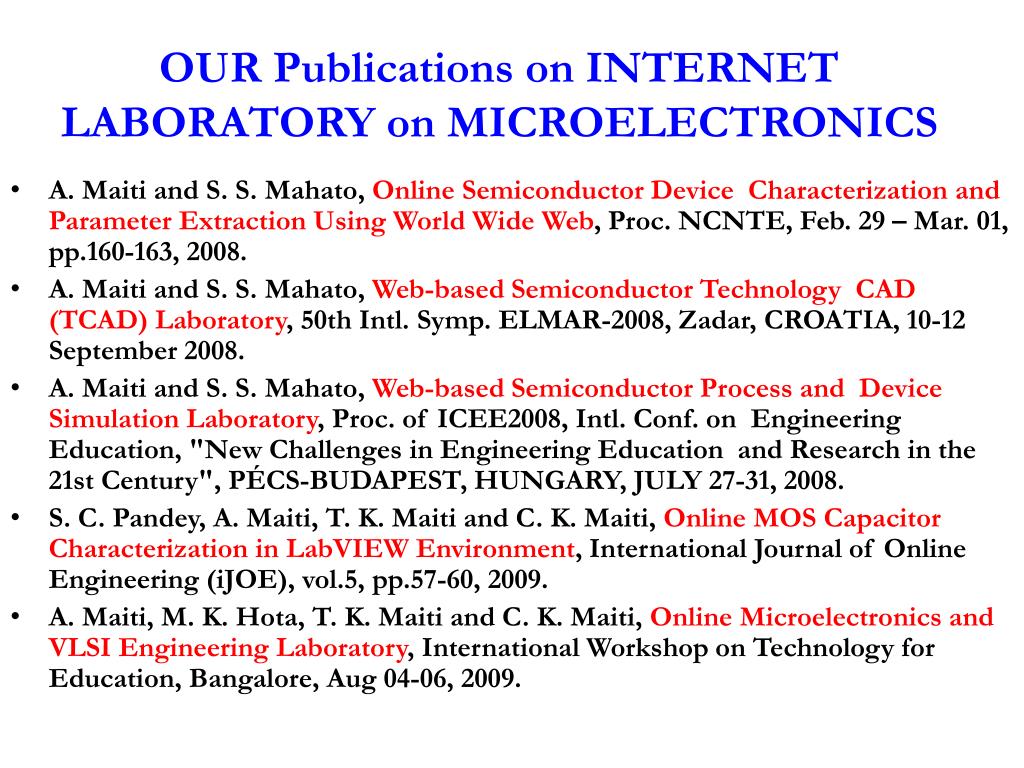 OUR Publications on INTERNET LABORATORY on MICROELECTRONICS

• A. Maiti and S. S. Mahato, Online Semiconductor Device Characterization and Parameter Extraction Using World Wide Web, Proc. NCNTE, Feb. 29 – Mar. 01, pp.160-163, 2008.
• A. Maiti and S. S. Mahato, Web-based Semiconductor Technology CAD (TCAD) Laboratory, 50th Intl. Symp. ELMAR-2008, Zadar, CROATIA, 10-12 September 2008.
• A. Maiti and S. S. Mahato, Web-based Semiconductor Process and Device Simulation Laboratory, Proc. of ICEE2008, Intl. Conf. on Engineering Education, "New Challenges in Engineering Education and Research in the 21st Century", PÉCS-BUDAPEST, HUNGARY, JULY 27-31, 2008.
• S. C. Pandey, A. Maiti, T. K. Maiti and C. K. Maiti, Online MOS Capacitor Characterization in LabVIEW Environment, International Journal of Online Engineering (iJOE), vol.5, pp.57-60, 2009.
• A. Maiti, M. K. Hota, T. K. Maiti and C. K. Maiti, Online Microelectronics and VLSI Engineering Laboratory, International Workshop on Technology for Education, Bangalore, Aug 04-06, 2009.